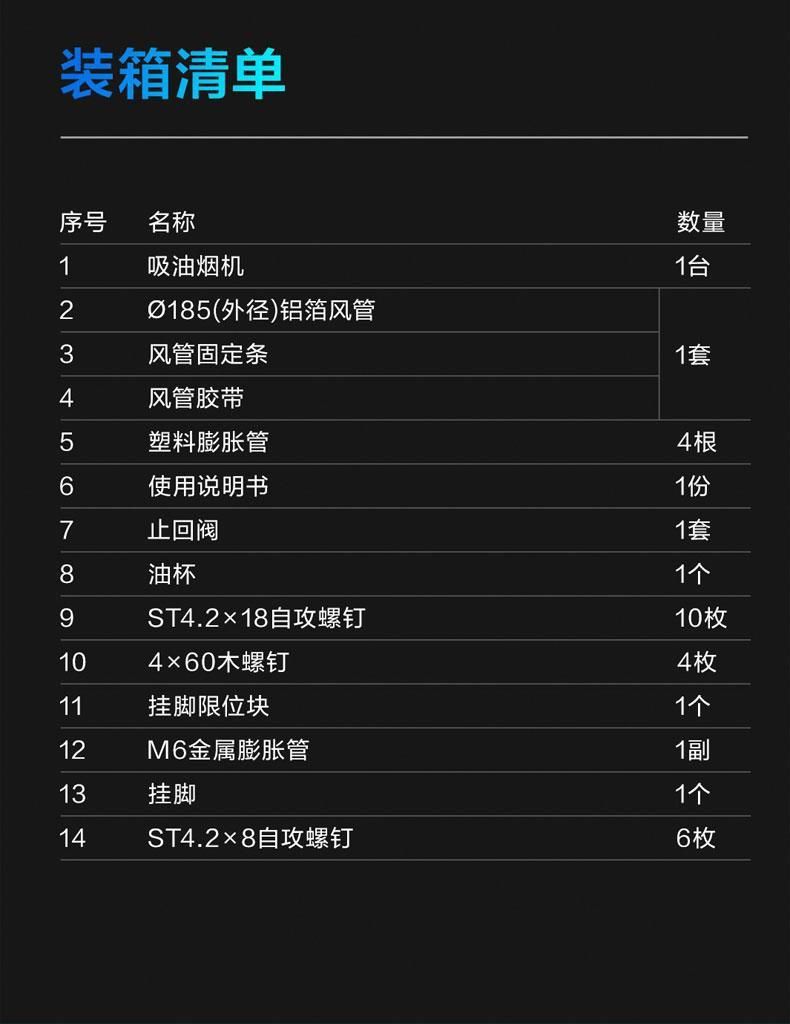 装箱清单

| 序号 | 名称 | 数量 |
|---|---|---|
| 1 | 吸油烟机 | 1台 |
| 2 | Ø185(外径)铝箔风管 | 1套 |
| 3 | 风管固定条 | |
| 4 | 风管胶带 | |
| 5 | 塑料膨胀管 | 4根 |
| 6 | 使用说明书 | 1份 |
| 7 | 止回阀 | 1套 |
| 8 | 油杯 | 1个 |
| 9 | ST4.2×18自攻螺钉 | 10枚 |
| 10 | 4×60木螺钉 | 4枚 |
| 11 | 挂脚限位块 | 1个 |
| 12 | M6金属膨胀管 | 1副 |
| 13 | 挂脚 | 1个 |
| 14 | ST4.2×8自攻螺钉 | 6枚 |